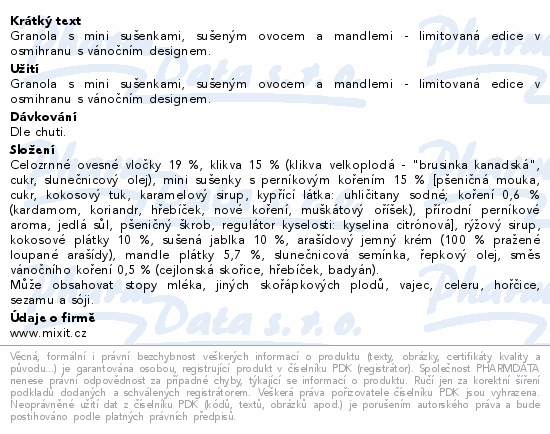 Krátký text
Granola s mini sušenkami, sušeným ovocem a mandlemi - limitovaná edice v osmihranu s vánočním designem.

Užití
Granola s mini sušenkami, sušeným ovocem a mandlemi - limitovaná edice v osmihranu s vánočním designem.

Dávkování
Dle chuti.

Složení
Celozrnné ovesné vločky 19 %, klikva 15 % (klikva velkoplodá - "brusinka kanadská", cukr, slunečnicový olej), mini sušenky s perníkovým kořením 15 % [pšeničná mouka, cukr, kokosový tuk, karamelový sirup, kypřící látka: uhličitany sodné; koření 0,6 % (kardamom, koriandr, hřebíček, nové koření, muškátový oříšek), přírodní perníkové aroma, jedlá sůl, pšeničný škrob, regulátor kyselosti: kyselina citrónová], rýžový sirup, kokosové plátky 10 %, sušená jablka 10 %, arašídový jemný krém (100 % pražené loupané arašídy), mandle plátky 5,7 %, slunečnicová semínka, řepkový olej, směs vánočního koření 0,5 % (cejlonská skořice, hřebíček, badyán).
Může obsahovat stopy mléka, jiných skořápkových plodů, vajec, celeru, hořčice, sezamu a sóji.

Údaje o firmě
www.mixit.cz

Věcná, formální i právní bezchybnost veškerých informací o produktu (texty, obrázky, certifikáty kvality a původu...) je garantována osobou, registrující produkt v číselníku PDK (registrátor). Společnost PHARMDATA nenese právní odpovědnost za případné chyby, týkající se informací o produktu. Ručí jen za korektní šíření podkladů dodaných a schválených registrátorem. Veškerá práva pořizovatele číselníku PDK jsou vyhrazena. Neoprávněné užití dat z číselníku PDK (kódů, textů, obrázků apod.) je porušením autorského práva a bude postihováno podle platných právních předpisů.

Pharm Data s.r.o.